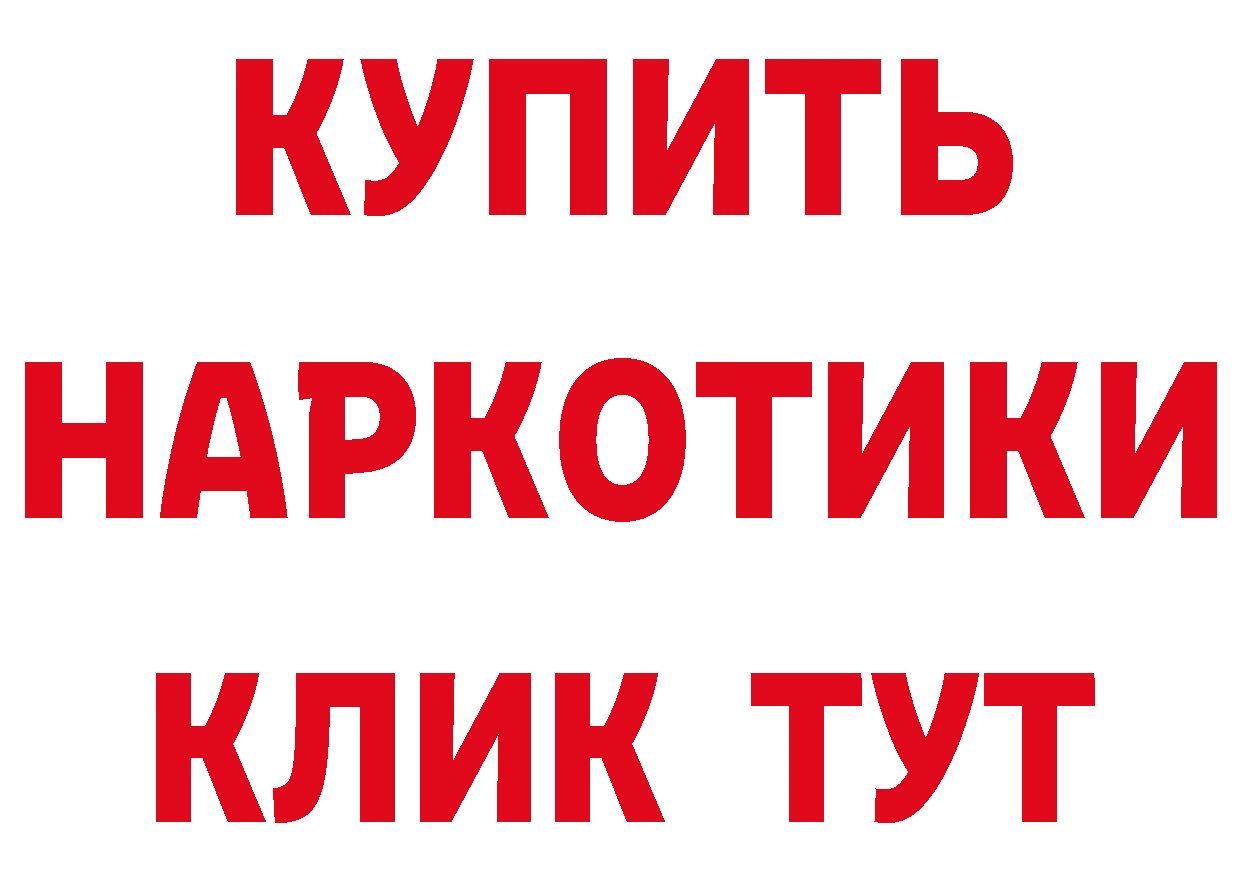 КУПИТЬ
НАРКОТИКИ
КЛИК ТУТ